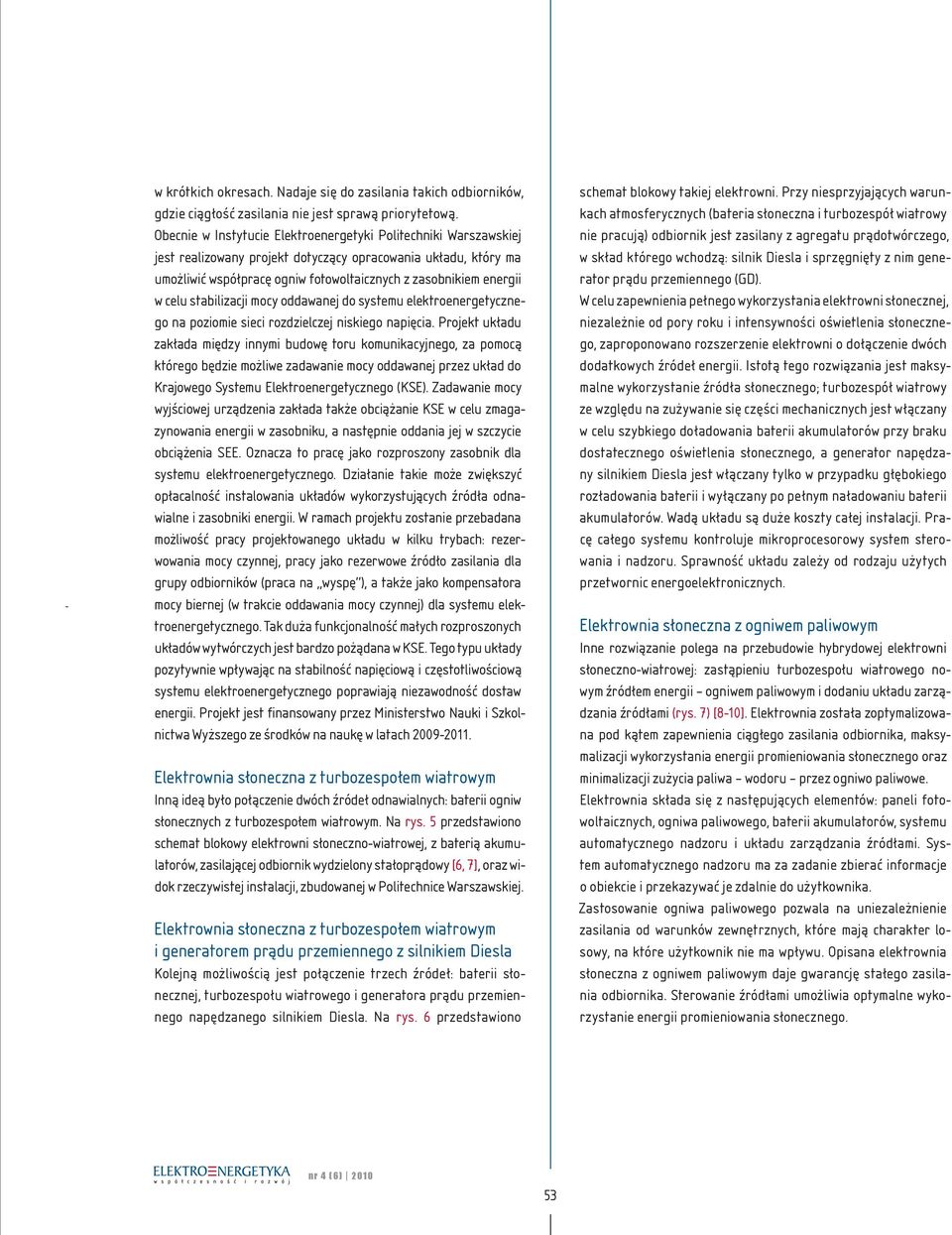 w krótkich okresach. Nadaje się do zasilania takich odbiorników, gdzie ciągłość zasilania nie jest sprawą priorytetową.
Obecnie w Instytucie Elektroenergetyki Politechniki Warszawskiej jest realizowany projekt dotyczący opracowania układu, który ma umożliwić współpracę ogniw fotowoltaicznych z zasobnikiem energii w celu stabilizacji mocy oddawanej do systemu elektroenergetycznego na poziomie sieci rozdzielczej niskiego napięcia. Projekt układu zakłada między innymi budowę toru komunikacyjnego, za pomocą którego będzie możliwe zadawanie mocy oddawanej przez układ do Krajowego Systemu Elektroenergetycznego (KSE). Zadawanie mocy wyjściowej urządzenia zakłada także obciążanie KSE w celu zmagazynowania energii w zasobniku, a następnie oddania jej w szczycie obciążenia SEE. Oznacza to pracę jako rozproszony zasobnik dla systemu elektroenergetycznego. Działanie takie może zwiększyć opłacalność instalowania układów wykorzystujących źródła odnawialne i zasobniki energii. W ramach projektu zostanie przebadana możliwość pracy projektowanego układu w kilku trybach: rezerwowania mocy czynnej, pracy jako rezerwowe źródło zasilania dla grupy odbiorników (praca na „wyspę"), a także jako kompensatora mocy biernej (w trakcie oddawania mocy czynnej) dla systemu elektroenergetycznego. Tak duża funkcjonalność małych rozproszonych układów wytwórczych jest bardzo pożądana w KSE. Tego typu układy pozytywnie wpływając na stabilność napięciową i częstotliwościową systemu elektroenergetycznego poprawiają niezawodność dostaw energii. Projekt jest finansowany przez Ministerstwo Nauki i Szkolnictwa Wyższego ze środków na naukę w latach 2009-2011.

Elektrownia słoneczna z turbozespołem wiatrowym
Inną ideą było połączenie dwóch źródeł odnawialnych: baterii ogniw słonecznych z turbozespołem wiatrowym. Na rys. 5 przedstawiono schemat blokowy elektrowni słoneczno-wiatrowej, z baterią akumulatorów, zasilającej odbiornik wydzielony stałoprądowy [6, 7], oraz widok rzeczywistej instalacji, zbudowanej w Politechnice Warszawskiej.

Elektrownia słoneczna z turbozespołem wiatrowym i generatorem prądu przemiennego z silnikiem Diesla
Kolejną możliwością jest połączenie trzech źródeł: baterii słonecznej, turbozespołu wiatrowego i generatora prądu przemiennego napędzanego silnikiem Diesla. Na rys. 6 przedstawiono schemat blokowy takiej elektrowni. Przy niesprzyjających warunkach atmosferycznych (bateria słoneczna i turbozespół wiatrowy nie pracują) odbiornik jest zasilany z agregatu prądotwórczego, w skład którego wchodzą: silnik Diesla i sprzęgnięty z nim generator prądu przemiennego (GD).
W celu zapewnienia pełnego wykorzystania elektrowni słonecznej, niezależnie od pory roku i intensywności oświetlenia słonecznego, zaproponowano rozszerzenie elektrowni o dołączenie dwóch dodatkowych źródeł energii. Istotą tego rozwiązania jest maksymalne wykorzystanie źródła słonecznego; turbozespół wiatrowy ze względu na zużywanie się części mechanicznych jest włączany w celu szybkiego doładowania baterii akumulatorów przy braku dostatecznego oświetlenia słonecznego, a generator napędzany silnikiem Diesla jest włączany tylko w przypadku głębokiego rozładowania baterii i wyłączany po pełnym naładowaniu baterii akumulatorów. Wadą układu są duże koszty całej instalacji. Pracę całego systemu kontroluje mikroprocesorowy system sterowania i nadzoru. Sprawność układu zależy od rodzaju użytych przetwornic energoelektronicznych.

Elektrownia słoneczna z ogniwem paliwowym
Inne rozwiązanie polega na przebudowie hybrydowej elektrowni słoneczno-wiatrowej: zastąpieniu turbozespołu wiatrowego nowym źródłem energii – ogniwem paliwowym i dodaniu układu zarządzania źródłami (rys. 7) [8-10]. Elektrownia została zoptymalizowana pod kątem zapewnienia ciągłego zasilania odbiornika, maksymalizacji wykorzystania energii promieniowania słonecznego oraz minimalizacji zużycia paliwa – wodoru – przez ogniwo paliwowe. Elektrownia składa się z następujących elementów: paneli fotowoltaicznych, ogniwa paliwowego, baterii akumulatorów, systemu automatycznego nadzoru i układu zarządzania źródłami. System automatycznego nadzoru ma za zadanie zbierać informacje o obiekcie i przekazywać je zdalnie do użytkownika.
Zastosowanie ogniwa paliwowego pozwala na uniezależnienie zasilania od warunków zewnętrznych, które mają charakter losowy, na które użytkownik nie ma wpływu. Opisana elektrownia słoneczna z ogniwem paliwowym daje gwarancję stałego zasilania odbiornika. Sterowanie źródłami umożliwia optymalne wykorzystanie energii promieniowania słonecznego.

ELEKTROENERGETYKA współczesność i rozwój nr 4 (6) | 2010

53